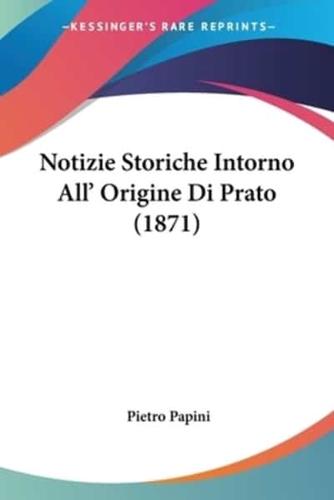 —KESSINGER'S RARE REPRINTS—

Notizie Storiche Intorno All' Origine Di Prato (1871)

Pietro Papini